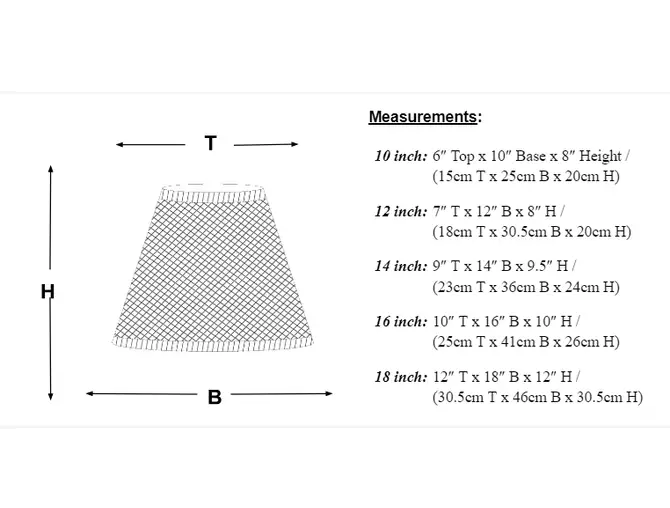 T

H

B

Measurements:

10 inch: 6″ Top x 10″ Base x 8″ Height / (15cm T x 25cm B x 20cm H)

12 inch: 7″ T x 12″ B x 8″ H / (18cm T x 30.5cm B x 20cm H)

14 inch: 9″ T x 14″ B x 9.5″ H / (23cm T x 36cm B x 24cm H)

16 inch: 10″ T x 16″ B x 10″ H / (25cm T x 41cm B x 26cm H)

18 inch: 12″ T x 18″ B x 12″ H / (30.5cm T x 46cm B x 30.5cm H)